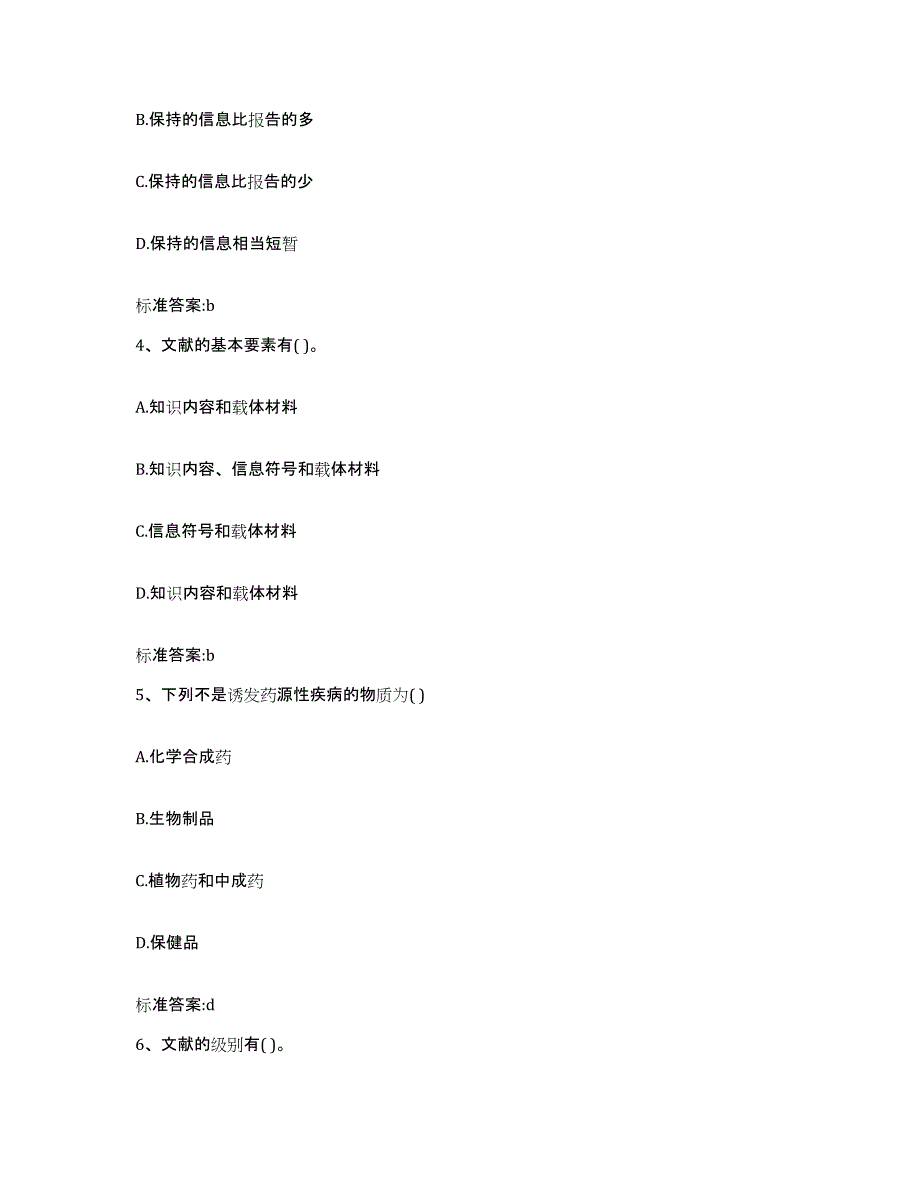 B.保持的信息比报告的多

C.保持的信息比报告的少

D.保持的信息相当短暂

标准答案:b

4、文献的基本要素有( )。

A.知识内容和载体材料

B.知识内容、信息符号和载体材料

C.信息符号和载体材料

D.知识内容和载体材料

标准答案:b

5、下列不是诱发药源性疾病的物质为( )

A.化学合成药

B.生物制品

C.植物药和中成药

D.保健品

标准答案:d

6、文献的级别有( )。